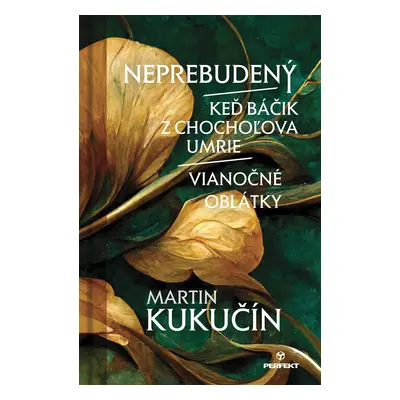 NEPREBUDENÝ

KEĎ BÁČIK Z CHOCHOĽOVA UMRIE

VIANOČNÉ OBLÁTKY

MARTIN KUKUČÍN

PERFEKT